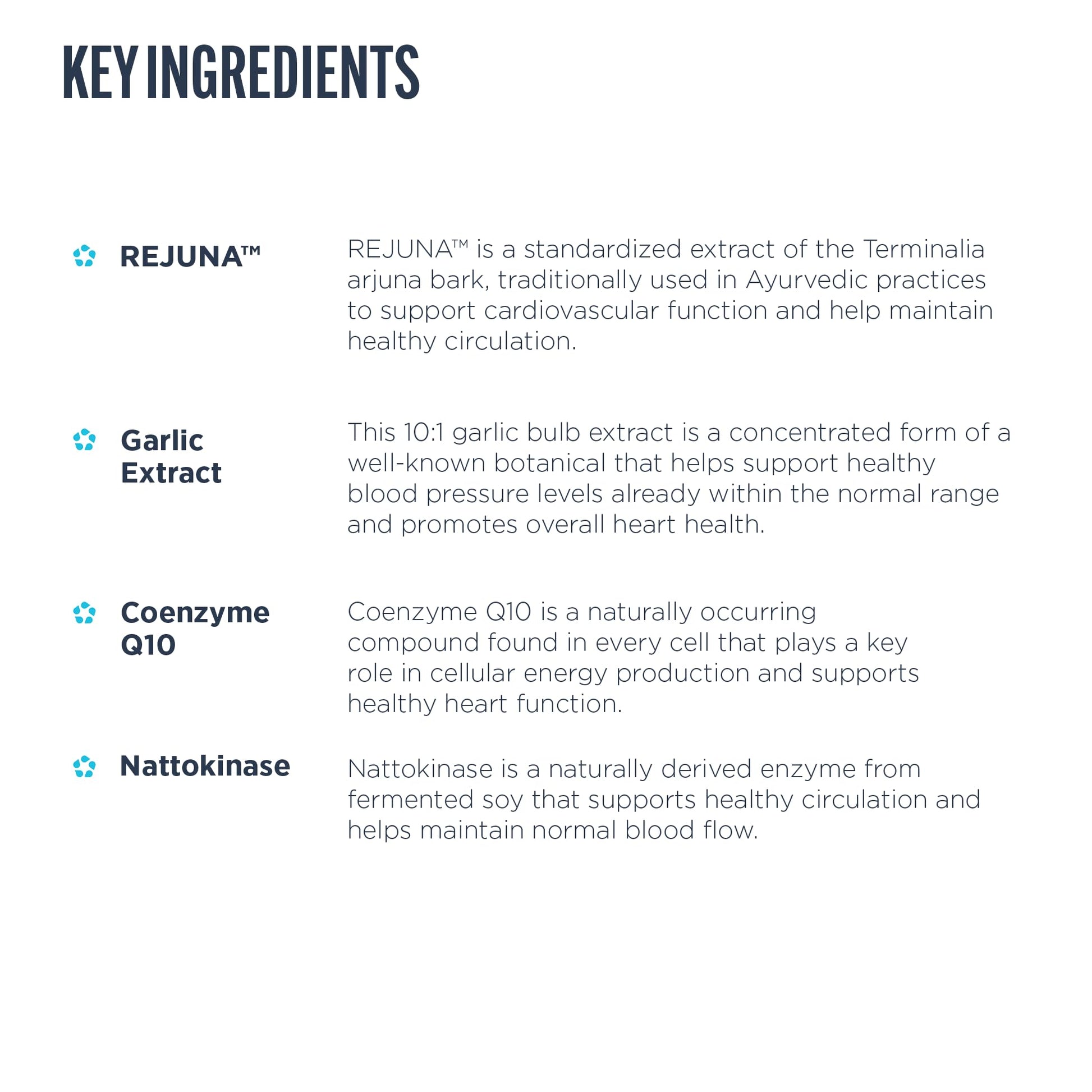 KEY INGREDIENTS

REJUNA™

REJUNA™ is a standardized extract of the Terminalia arjuna bark, traditionally used in Ayurvedic practices to support cardiovascular function and help maintain healthy circulation.

Garlic Extract

This 10:1 garlic bulb extract is a concentrated form of a well-known botanical that helps support healthy blood pressure levels already within the normal range and promotes overall heart health.

Coenzyme Q10

Coenzyme Q10 is a naturally occurring compound found in every cell that plays a key role in cellular energy production and supports healthy heart function.

Nattokinase

Nattokinase is a naturally derived enzyme from fermented soy that supports healthy circulation and helps maintain normal blood flow.